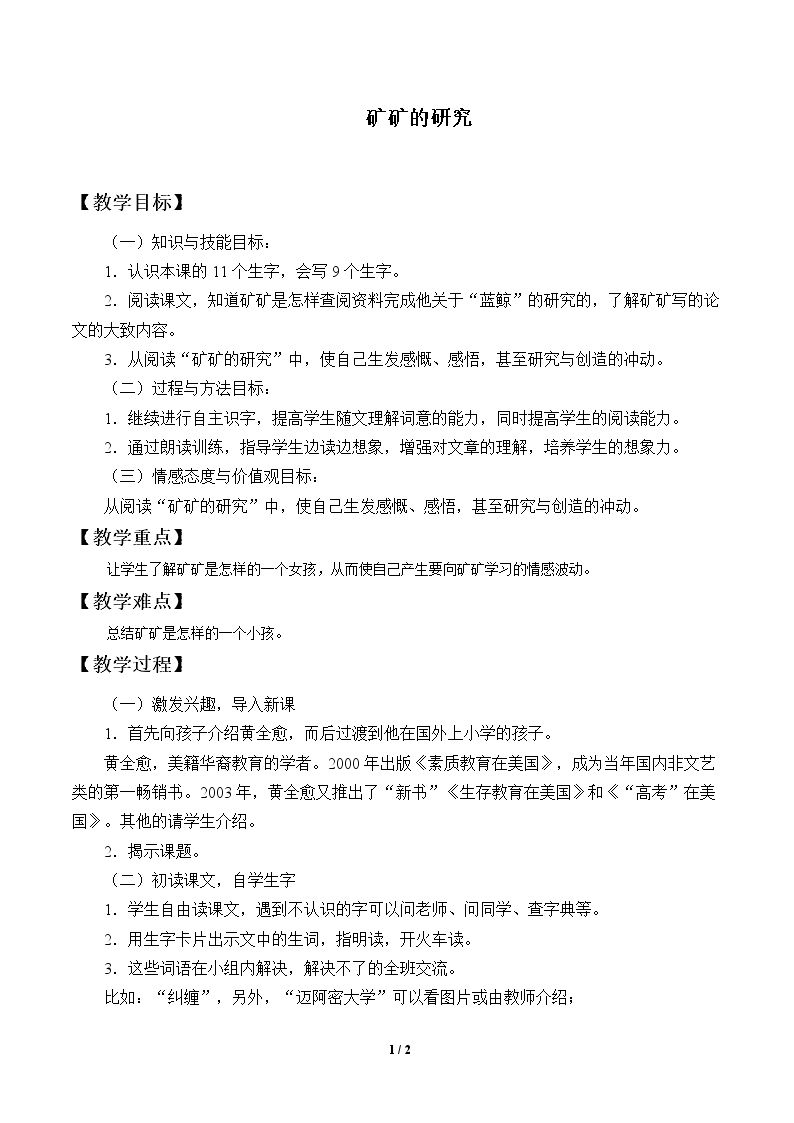 矿矿的研究

【教学目标】

（一）知识与技能目标：

1．认识本课的11个生字，会写9个生字。

2．阅读课文，知道矿矿是怎样查阅资料完成他关于“蓝鲸”的研究的，了解矿矿写的论文的大致内容。

3．从阅读“矿矿的研究”中，使自己生发感慨、感悟，甚至研究与创造的冲动。

（二）过程与方法目标：

1．继续进行自主识字，提高学生随文理解词意的能力，同时提高学生的阅读能力。

2．通过朗读训练，指导学生边读边想象，增强对文章的理解，培养学生的想象力。

（三）情感态度与价值观目标：

从阅读“矿矿的研究”中，使自己生发感慨、感悟，甚至研究与创造的冲动。

【教学重点】

让学生了解矿矿是怎样的一个女孩，从而使自己产生要向矿矿学习的情感波动。

【教学难点】

总结矿矿是怎样的一个小孩。

【教学过程】

（一）激发兴趣，导入新课

1．首先向孩子介绍黄全愈，而后过渡到他在国外上小学的孩子。

黄全愈，美籍华裔教育的学者。2000年出版《素质教育在美国》，成为当年国内非文艺类的第一畅销书。2003年，黄全愈又推出了“新书”《生存教育在美国》和《“高考”在美国》。其他的请学生介绍。

2．揭示课题。

（二）初读课文，自学生字

1．学生自由读课文，遇到不认识的字可以问老师、问同学、查字典等。

2．用生字卡片出示文中的生词，指明读，开火车读。

3．这些词语在小组内解决，解决不了的全班交流。

比如：“纠缠”，另外，“迈阿密大学”可以看图片或由教师介绍；

1 / 2